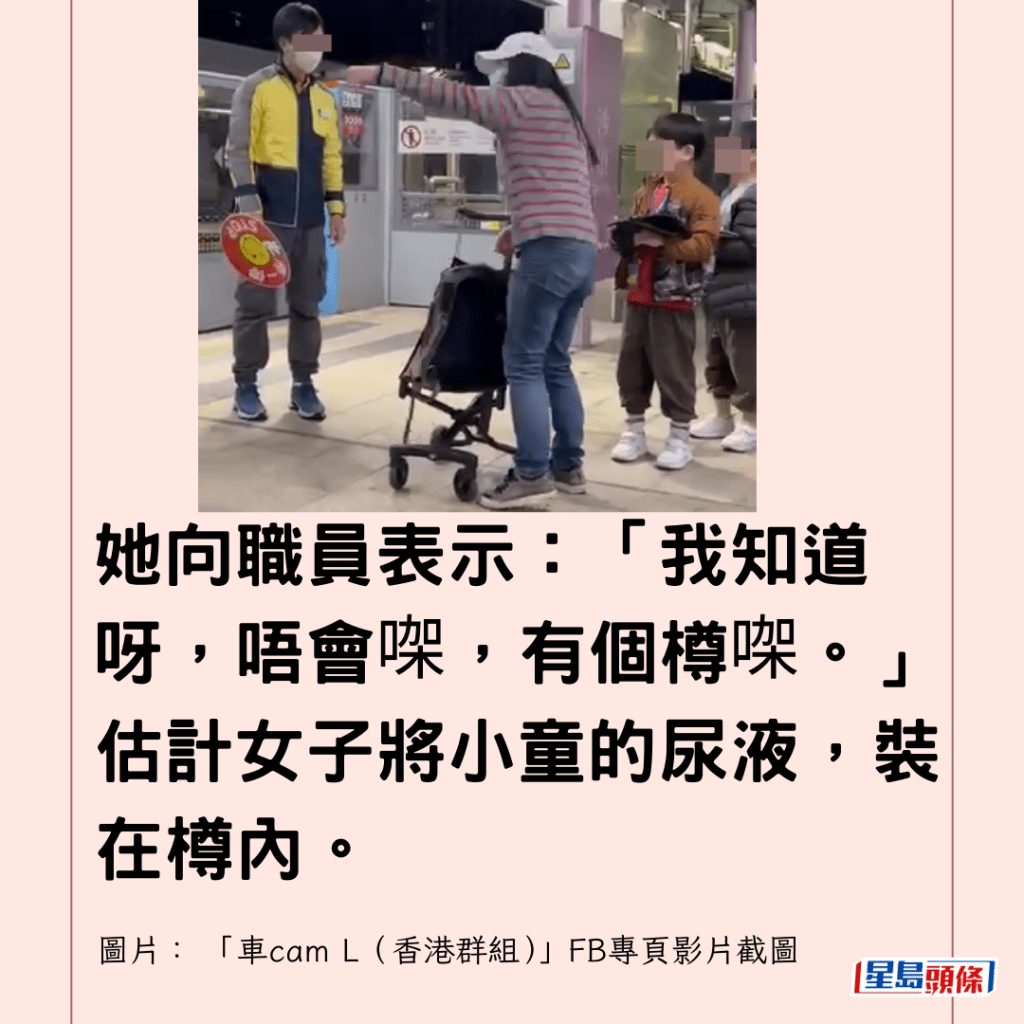 她向職員表示：「我知道呀，唔會㗎，有個樽㗎。」估計女子將小童的尿液，裝在樽內。

圖片：「車cam L（香港群組)」FB專頁影片截圖

星島頭條